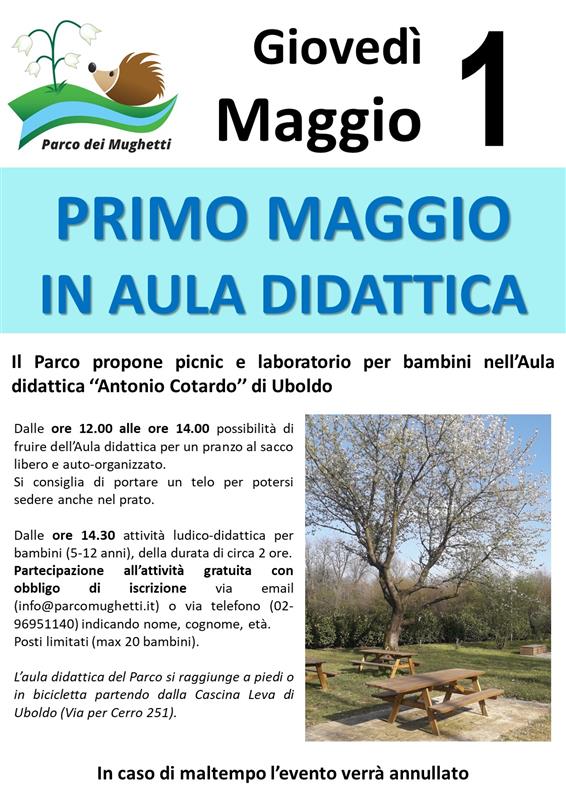 Parco dei Mughetti

Giovedì Maggio 1

PRIMO MAGGIO IN AULA DIDATTICA

Il Parco propone picnic e laboratorio per bambini nell'Aula didattica ''Antonio Cotardo'' di Uboldo

Dalle ore 12.00 alle ore 14.00 possibilità di fruire dell'Aula didattica per un pranzo al sacco libero e auto-organizzato.
Si consiglia di portare un telo per potersi sedere anche nel prato.

Dalle ore 14.30 attività ludico-didattica per bambini (5-12 anni), della durata di circa 2 ore. Partecipazione all'attività gratuita con obbligo di iscrizione via email (info@parcomughetti.it) o via telefono (02-96951140) indicando nome, cognome, età. Posti limitati (max 20 bambini).

L'aula didattica del Parco si raggiunge a piedi o in bicicletta partendo dalla Cascina Leva di Uboldo (Via per Cerro 251).

In caso di maltempo l'evento verrà annullato